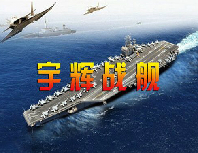 宇辉战舰